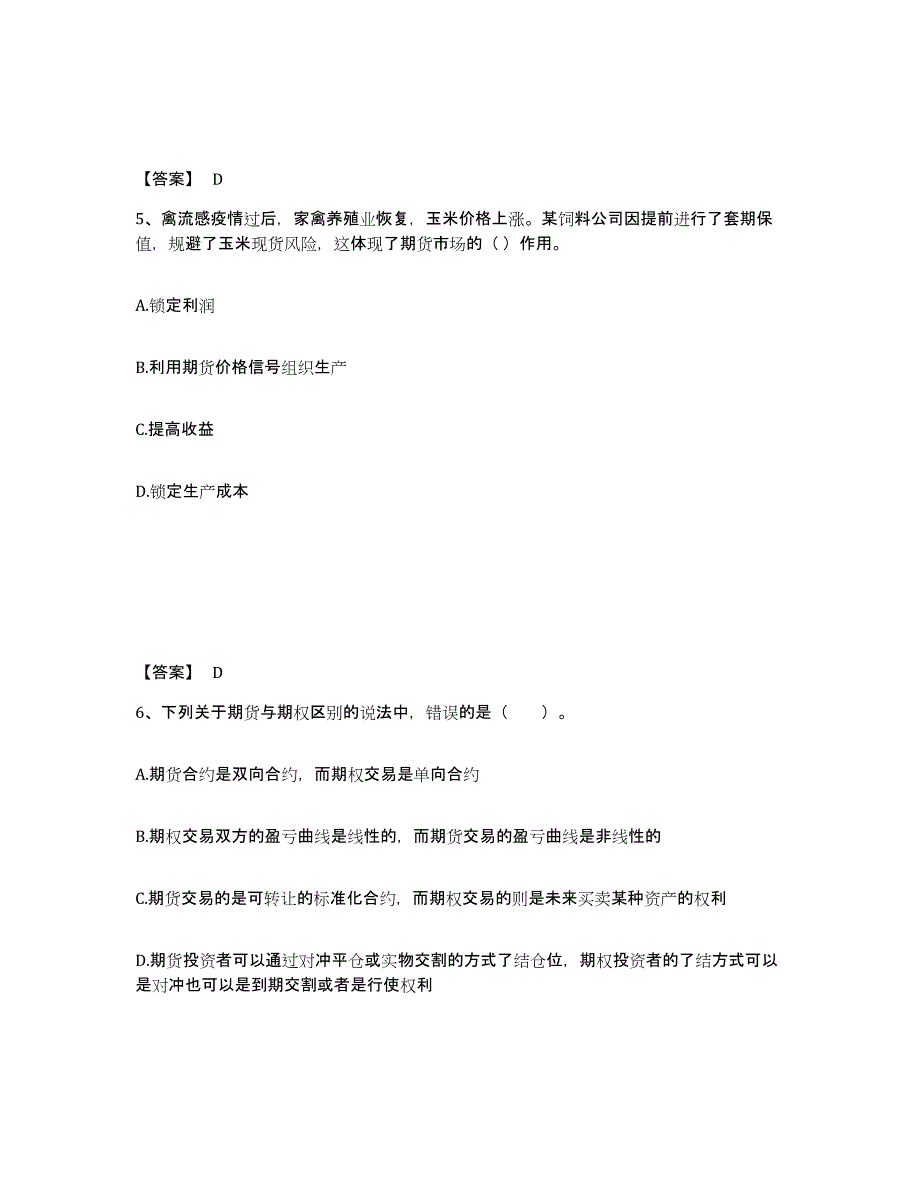 【答案】 D

5、禽流感疫情过后，家禽养殖业恢复，玉米价格上涨。某饲料公司因提前进行了套期保值，规避了玉米现货风险，这体现了期货市场的（ ）作用。

A.锁定利润

B.利用期货价格信号组织生产

C.提高收益

D.锁定生产成本

【答案】 D

6、下列关于期货与期权区别的说法中，错误的是（　　）。

A.期货合约是双向合约，而期权交易是单向合约

B.期权交易双方的盈亏曲线是线性的，而期货交易的盈亏曲线是非线性的

C.期货交易的是可转让的标准化合约，而期权交易的则是未来买卖某种资产的权利

D.期货投资者可以通过对冲平仓或实物交割的方式了结仓位，期权投资者的了结方式可以是对冲也可以是到期交割或者是行使权利